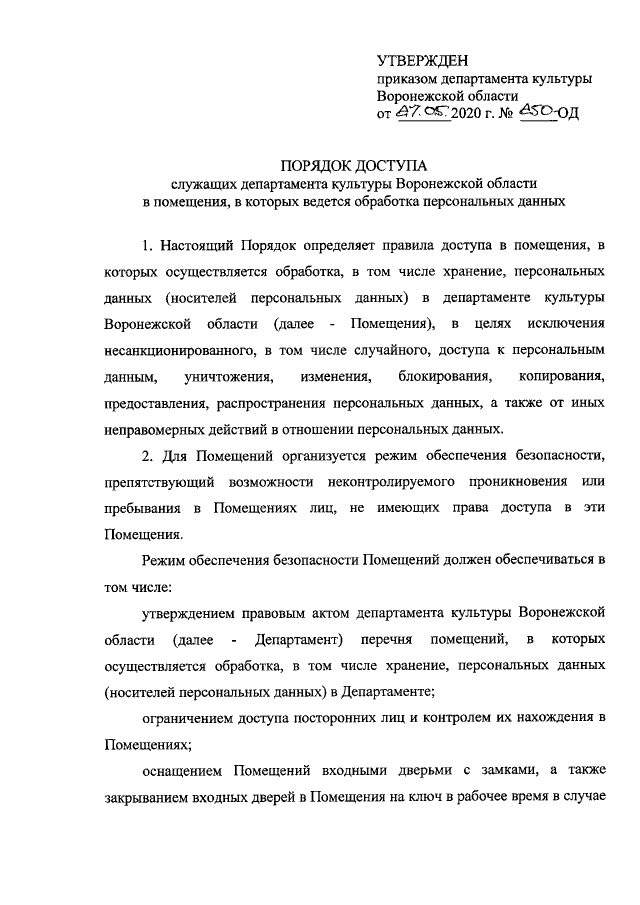 УТВЕРЖДЕН
приказом департамента культуры
Воронежской области
от 27.05 2020 г. № 450-ОД

ПОРЯДОК ДОСТУПА
служащих департамента культуры Воронежской области
в помещения, в которых ведется обработка персональных данных

1. Настоящий Порядок определяет правила доступа в помещения, в которых осуществляется обработка, в том числе хранение, персональных данных (носителей персональных данных) в департаменте культуры Воронежской области (далее - Помещения), в целях исключения несанкционированного, в том числе случайного, доступа к персональным данным, уничтожения, изменения, блокирования, копирования, предоставления, распространения персональных данных, а также от иных неправомерных действий в отношении персональных данных.

2. Для Помещений организуется режим обеспечения безопасности, препятствующий возможности неконтролируемого проникновения или пребывания в Помещениях лиц, не имеющих права доступа в эти Помещения.

Режим обеспечения безопасности Помещений должен обеспечиваться в том числе:

утверждением правовым актом департамента культуры Воронежской области (далее - Департамент) перечня помещений, в которых осуществляется обработка, в том числе хранение, персональных данных (носителей персональных данных) в Департаменте;

ограничением доступа посторонних лиц и контролем их нахождения в Помещениях;

оснащением Помещений входными дверьми с замками, а также закрыванием входных дверей в Помещения на ключ в рабочее время в случае